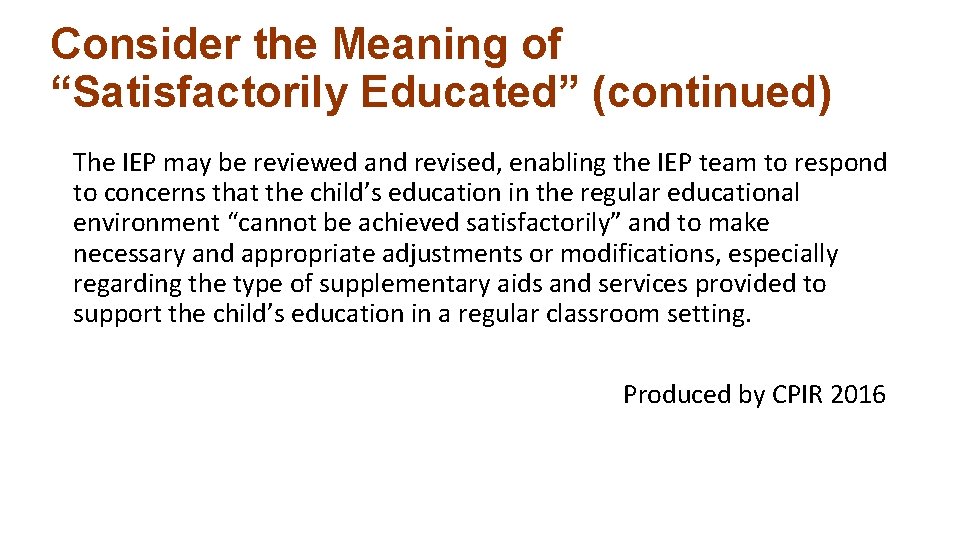 Consider the Meaning of “Satisfactorily Educated” (continued)

The IEP may be reviewed and revised, enabling the IEP team to respond to concerns that the child’s education in the regular educational environment “cannot be achieved satisfactorily” and to make necessary and appropriate adjustments or modifications, especially regarding the type of supplementary aids and services provided to support the child’s education in a regular classroom setting.

Produced by CPIR 2016